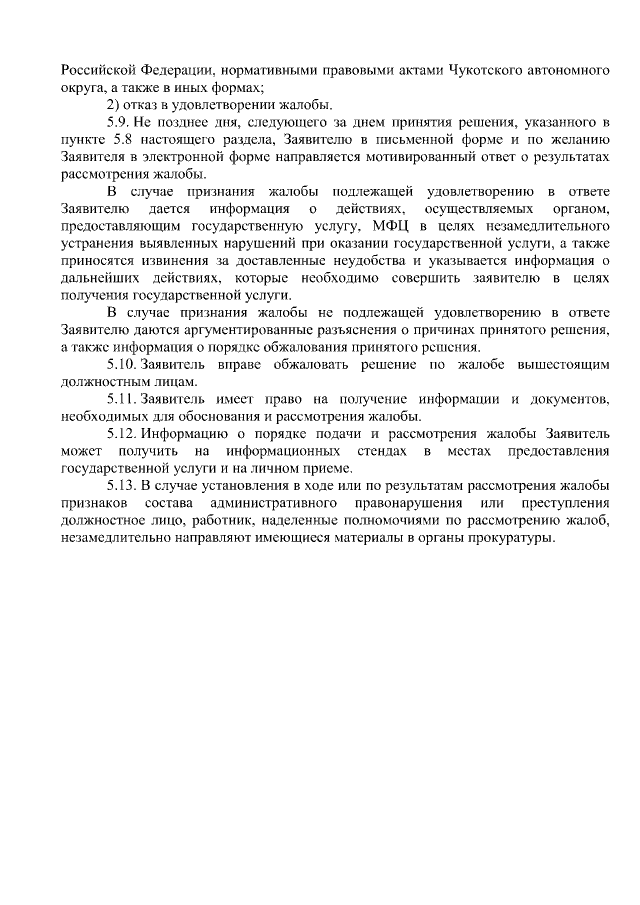 Российской Федерации, нормативными правовыми актами Чукотского автономного округа, а также в иных формах;

2) отказ в удовлетворении жалобы.

5.9. Не позднее дня, следующего за днем принятия решения, указанного в пункте 5.8 настоящего раздела, Заявителю в письменной форме и по желанию Заявителя в электронной форме направляется мотивированный ответ о результатах рассмотрения жалобы.

В случае признания жалобы подлежащей удовлетворению в ответе Заявителю дается информация о действиях, осуществляемых органом, предоставляющим государственную услугу, МФЦ в целях незамедлительного устранения выявленных нарушений при оказании государственной услуги, а также приносятся извинения за доставленные неудобства и указывается информация о дальнейших действиях, которые необходимо совершить заявителю в целях получения государственной услуги.

В случае признания жалобы не подлежащей удовлетворению в ответе Заявителю даются аргументированные разъяснения о причинах принятого решения, а также информация о порядке обжалования принятого решения.

5.10. Заявитель вправе обжаловать решение по жалобе вышестоящим должностным лицам.

5.11. Заявитель имеет право на получение информации и документов, необходимых для обоснования и рассмотрения жалобы.

5.12. Информацию о порядке подачи и рассмотрения жалобы Заявитель может получить на информационных стендах в местах предоставления государственной услуги и на личном приеме.

5.13. В случае установления в ходе или по результатам рассмотрения жалобы признаков состава административного правонарушения или преступления должностное лицо, работник, наделенные полномочиями по рассмотрению жалоб, незамедлительно направляют имеющиеся материалы в органы прокуратуры.